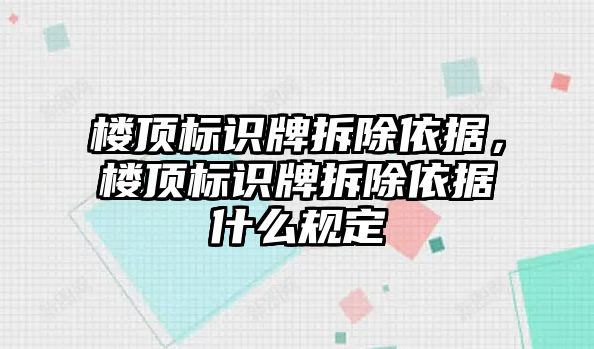 楼顶标识牌拆除依据，楼顶标识牌拆除依据什么规定